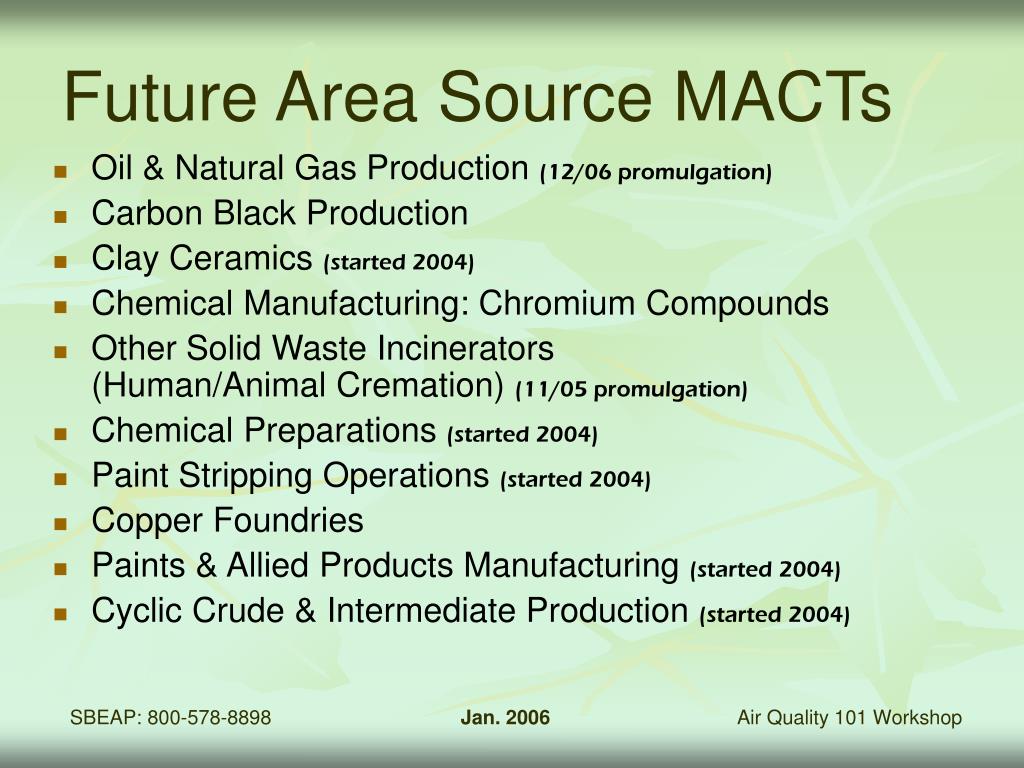 Future Area Source MACTs

- Oil & Natural Gas Production (12/06 promulgation)
- Carbon Black Production
- Clay Ceramics (started 2004)
- Chemical Manufacturing: Chromium Compounds
- Other Solid Waste Incinerators (Human/Animal Cremation) (11/05 promulgation)
- Chemical Preparations (started 2004)
- Paint Stripping Operations (started 2004)
- Copper Foundries
- Paints & Allied Products Manufacturing (started 2004)
- Cyclic Crude & Intermediate Production (started 2004)

SBEAP: 800-578-8898 Jan. 2006 Air Quality 101 Workshop